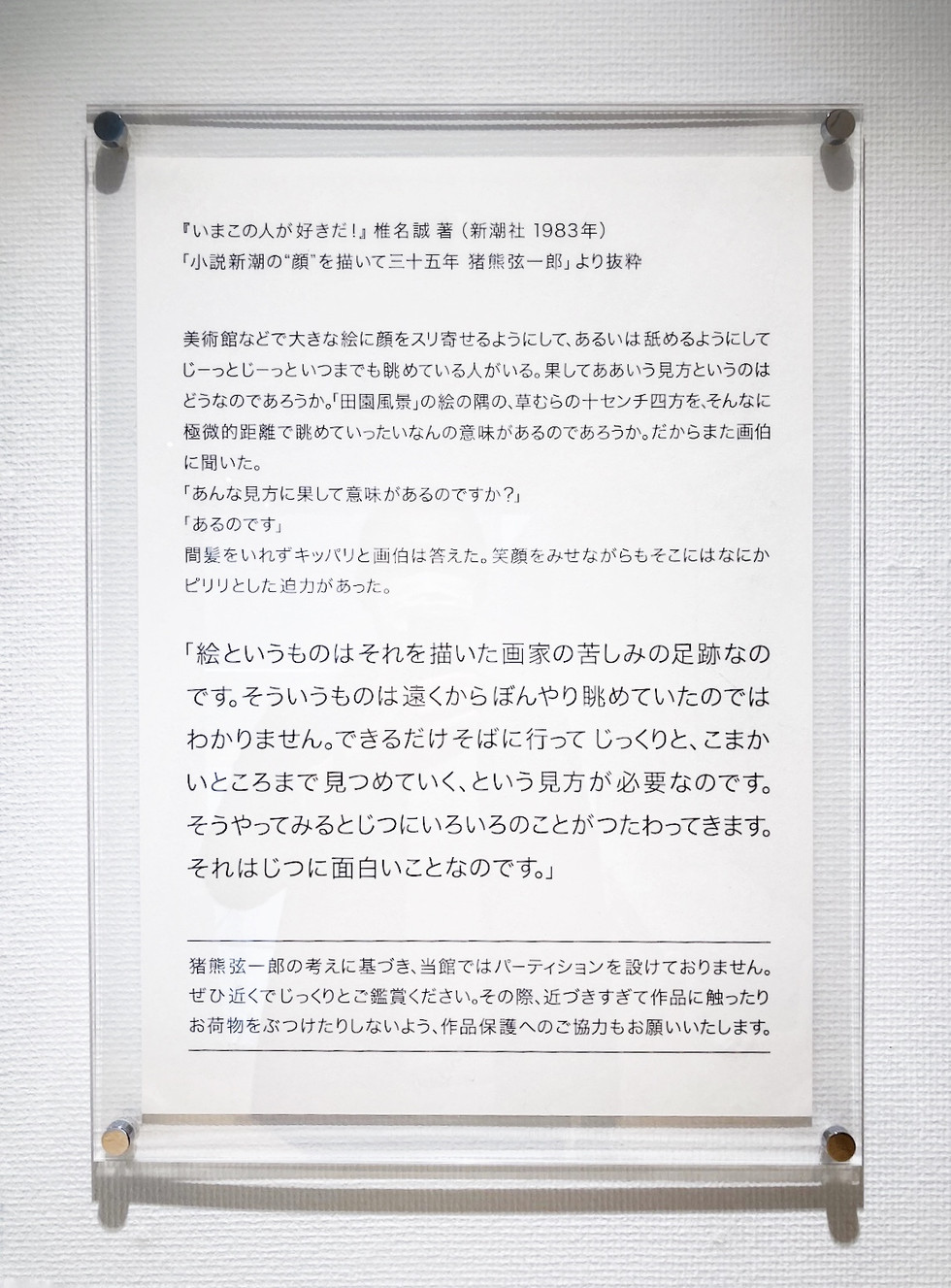 『いまこの人が好きだ!』椎名誠 著(新潮社 1983年)
「小説新潮の“顔”を描いて三十五年 猪熊弦一郎」より抜粋

美術館などで大きな絵に顔をスリ寄せるようにして、あるいは舐めるようにしてじーっとじーっといつまでも眺めている人がいる。果してああいう見方というのはどうなのであろうか。「田園風景」の絵の隅の、草むらの十センチ四方を、そんなに極微的距離で眺めていったいなんの意味があるのであろうか。だからまた画伯に聞いた。
「あんな見方に果して意味があるのですか?」
「あるのです」
間髪をいれずキッパリと画伯は答えた。笑顔をみせながらもそこにはなにかピリリとした迫力があった。

「絵というものはそれを描いた画家の苦しみの足跡なのです。そういうものは遠くからぼんやり眺めていたのではわかりません。できるだけそばに行ってじっくりと、こまかいところまで見つめていく、という見方が必要なのです。そうやってみるとじつにいろいろのことがつたわってきます。それはじつに面白いことなのです。」

猪熊弦一郎の考えに基づき、当館ではパーティションを設けておりません。ぜひ近くでじっくりとご鑑賞ください。その際、近づきすぎて作品に触ったりお荷物をぶつけたりしないよう、作品保護へのご協力もお願いいたします。